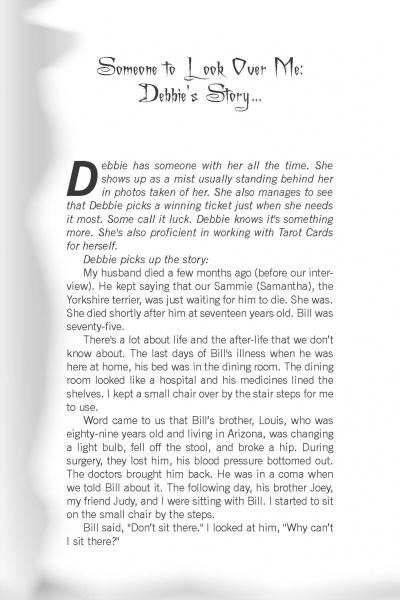 Someone to Look Over Me: Debbie's Story...

Debbie has someone with her all the time. She shows up as a mist usually standing behind her in photos taken of her. She also manages to see that Debbie picks a winning ticket just when she needs it most. Some call it luck. Debbie knows it's something more. She's also proficient in working with Tarot Cards for herself.

Debbie picks up the story:

My husband died a few months ago (before our interview). He kept saying that our Sammie (Samantha), the Yorkshire terrier, was just waiting for him to die. She was. She died shortly after him at seventeen years old. Bill was seventy-five.

There's a lot about life and the after-life that we don't know about. The last days of Bill's illness when he was here at home, his bed was in the dining room. The dining room looked like a hospital and his medicines lined the shelves. I kept a small chair over by the stair steps for me to use.

Word came to us that Bill's brother, Louis, who was eighty-nine years old and living in Arizona, was changing a light bulb, fell off the stool, and broke a hip. During surgery, they lost him, his blood pressure bottomed out. The doctors brought him back. He was in a coma when we told Bill about it. The following day, his brother Joey, my friend Judy, and I were sitting with Bill. I started to sit on the small chair by the steps.

Bill said, "Don't sit there." I looked at him, "Why can't I sit there?"